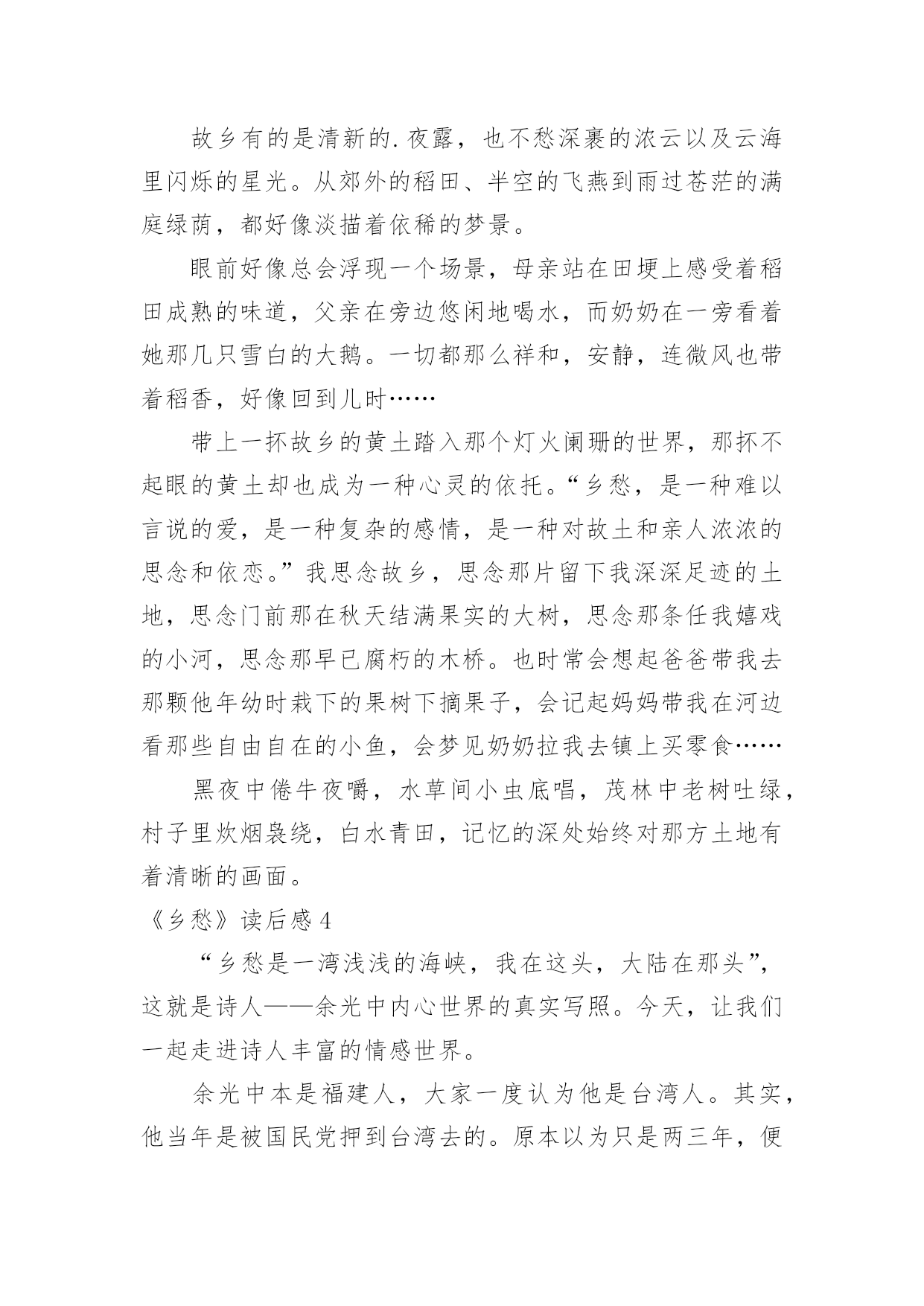 故乡有的是清新的.夜露，也不愁深裹的浓云以及云海里闪烁的星光。从郊外的稻田、半空的飞燕到雨过苍茫的满庭绿荫，都好像淡描着依稀的梦景。

眼前好像总会浮现一个场景，母亲站在田埂上感受着稻田成熟的味道，父亲在旁边悠闲地喝水，而奶奶在一旁看着她那几只雪白的大鹅。一切都那么祥和，安静，连微风也带着稻香，好像回到儿时……

带上一抔故乡的黄土踏入那个灯火阑珊的世界，那抔不起眼的黄土却也成为一种心灵的依托。“乡愁，是一种难以言说的爱，是一种复杂的感情，是一种对故土和亲人浓浓的思念和依恋。”我思念故乡，思念那片留下我深深足迹的土地，思念门前那在秋天结满果实的大树，思念那条任我嬉戏的小河，思念那早已腐朽的木桥。也时常会想起爸爸带我去那颗他年幼时栽下的果树下摘果子，会记起妈妈带我在河边看那些自由自在的小鱼，会梦见奶奶拉我去镇上买零食……

黑夜中倦牛夜嚼，水草间小虫底唱，茂林中老树吐绿，村子里炊烟袅绕，白水青田，记忆的深处始终对那方土地有着清晰的画面。

《乡愁》读后感 4

“乡愁是一湾浅浅的海峡，我在这头，大陆在那头”，这就是诗人——余光中内心世界的真实写照。今天，让我们一起走进诗人丰富的情感世界。

余光中本是福建人，大家一度认为他是台湾人。其实，他当年是被国民党押到台湾去的。原本以为只是两三年，便